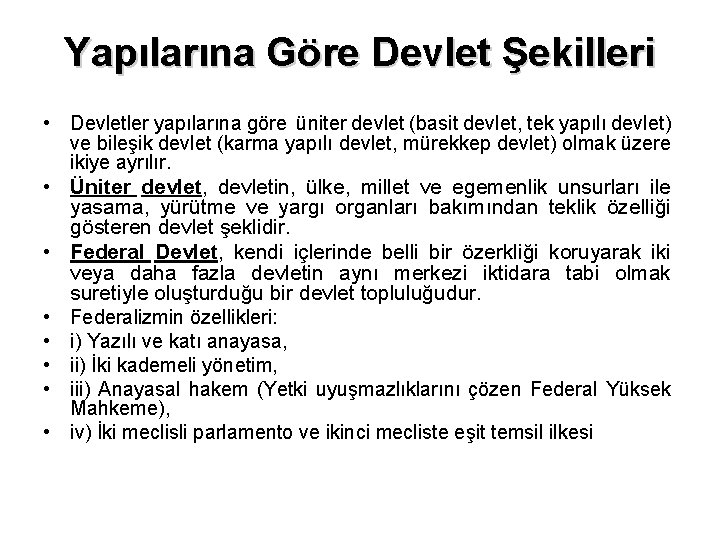 Yapılarına Göre Devlet Şekilleri

• Devletler yapılarına göre üniter devlet (basit devlet, tek yapılı devlet) ve bileşik devlet (karma yapılı devlet, mürekkep devlet) olmak üzere ikiye ayrılır.
• Üniter devlet, devletin, ülke, millet ve egemenlik unsurları ile yasama, yürütme ve yargı organları bakımından teklik özelliği gösteren devlet şeklidir.
• Federal Devlet, kendi içlerinde belli bir özerkliği koruyarak iki veya daha fazla devletin aynı merkezi iktidara tabi olmak suretiyle oluşturduğu bir devlet topluluğudur.
• Federalizmin özellikleri:
• i) Yazılı ve katı anayasa,
• ii) İki kademeli yönetim,
• iii) Anayasal hakem (Yetki uyuşmazlıklarını çözen Federal Yüksek Mahkeme),
• iv) İki meclisli parlamento ve ikinci mecliste eşit temsil ilkesi